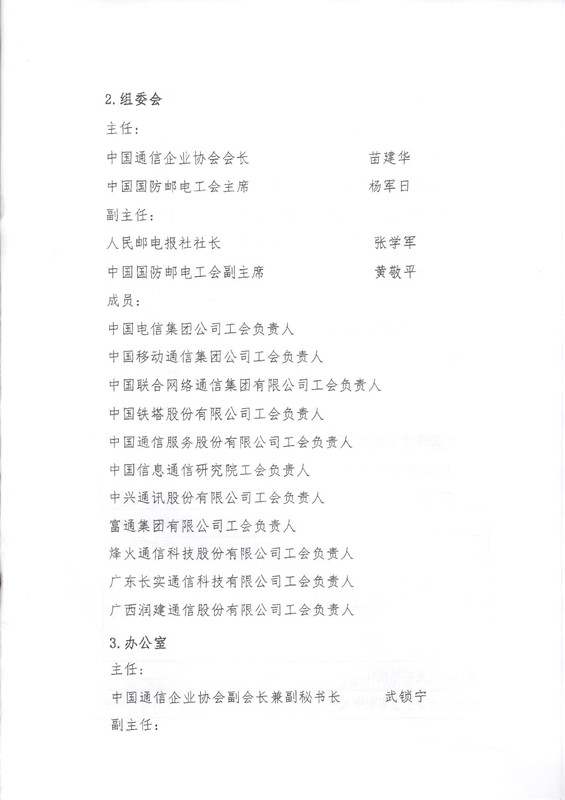 2.组委会

主任：

中国通信企业协会会长　　苗建华

中国国防邮电工会主席　　杨军日

副主任：

人民邮电报社社长　　张学军

中国国防邮电工会副主席　　黄敬平

成员：

中国电信集团公司工会负责人

中国移动通信集团公司工会负责人

中国联合网络通信集团有限公司工会负责人

中国铁塔股份有限公司工会负责人

中国通信服务股份有限公司工会负责人

中国信息通信研究院工会负责人

中兴通讯股份有限公司工会负责人

富通集团有限公司工会负责人

烽火通信科技股份有限公司工会负责人

广东长实通信科技有限公司工会负责人

广西润建通信股份有限公司工会负责人

3.办公室

主任：

中国通信企业协会副会长兼副秘书长　　武锁宁

副主任：